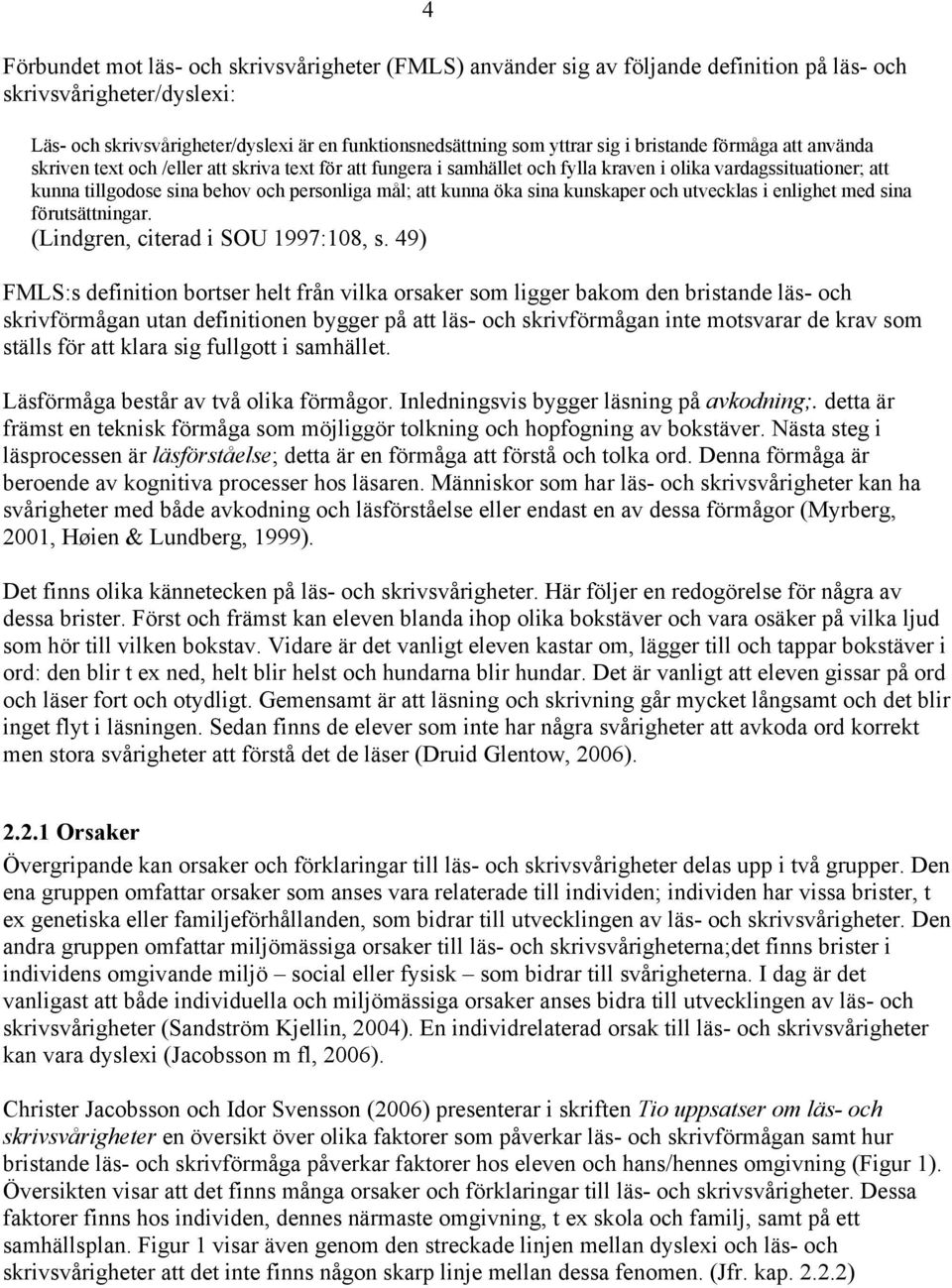 4

Förbundet mot läs- och skrivsvårigheter (FMLS) använder sig av följande definition på läs- och skrivsvårigheter/dyslexi:

Läs- och skrivsvårigheter/dyslexi är en funktionsnedsättning som yttrar sig i bristande förmåga att använda skriven text och /eller att skriva text för att fungera i samhället och fylla kraven i olika vardagssituationer; att kunna tillgodose sina behov och personliga mål; att kunna öka sina kunskaper och utvecklas i enlighet med sina förutsättningar.
(Lindgren, citerad i SOU 1997:108, s. 49)

FMLS:s definition bortser helt från vilka orsaker som ligger bakom den bristande läs- och skrivförmågan utan definitionen bygger på att läs- och skrivförmågan inte motsvarar de krav som ställs för att klara sig fullgott i samhället.

Läsförmåga består av två olika förmågor. Inledningsvis bygger läsning på avkodning;. detta är främst en teknisk förmåga som möjliggör tolkning och hopfogning av bokstäver. Nästa steg i läsprocessen är läsförståelse; detta är en förmåga att förstå och tolka ord. Denna förmåga är beroende av kognitiva processer hos läsaren. Människor som har läs- och skrivsvårigheter kan ha svårigheter med både avkodning och läsförståelse eller endast en av dessa förmågor (Myrberg, 2001, Høien & Lundberg, 1999).

Det finns olika kännetecken på läs- och skrivsvårigheter. Här följer en redogörelse för några av dessa brister. Först och främst kan eleven blanda ihop olika bokstäver och vara osäker på vilka ljud som hör till vilken bokstav. Vidare är det vanligt eleven kastar om, lägger till och tappar bokstäver i ord: den blir t ex ned, helt blir helst och hundarna blir hundar. Det är vanligt att eleven gissar på ord och läser fort och otydligt. Gemensamt är att läsning och skrivning går mycket långsamt och det blir inget flyt i läsningen. Sedan finns de elever som inte har några svårigheter att avkoda ord korrekt men stora svårigheter att förstå det de läser (Druid Glentow, 2006).

2.2.1 Orsaker
Övergripande kan orsaker och förklaringar till läs- och skrivsvårigheter delas upp i två grupper. Den ena gruppen omfattar orsaker som anses vara relaterade till individen; individen har vissa brister, t ex genetiska eller familjeförhållanden, som bidrar till utvecklingen av läs- och skrivsvårigheter. Den andra gruppen omfattar miljömässiga orsaker till läs- och skrivsvårigheterna;det finns brister i individens omgivande miljö – social eller fysisk – som bidrar till svårigheterna. I dag är det vanligast att både individuella och miljömässiga orsaker anses bidra till utvecklingen av läs- och skrivsvårigheter (Sandström Kjellin, 2004). En individrelaterad orsak till läs- och skrivsvårigheter kan vara dyslexi (Jacobsson m fl, 2006).

Christer Jacobsson och Idor Svensson (2006) presenterar i skriften Tio uppsatser om läs- och skrivsvårigheter en översikt över olika faktorer som påverkar läs- och skrivförmågan samt hur bristande läs- och skrivförmåga påverkar faktorer hos eleven och hans/hennes omgivning (Figur 1). Översikten visar att det finns många orsaker och förklaringar till läs- och skrivsvårigheter. Dessa faktorer finns hos individen, dennes närmaste omgivning, t ex skola och familj, samt på ett samhällsplan. Figur 1 visar även genom den streckade linjen mellan dyslexi och läs- och skrivsvårigheter att det inte finns någon skarp linje mellan dessa fenomen. (Jfr. kap. 2.2.2)